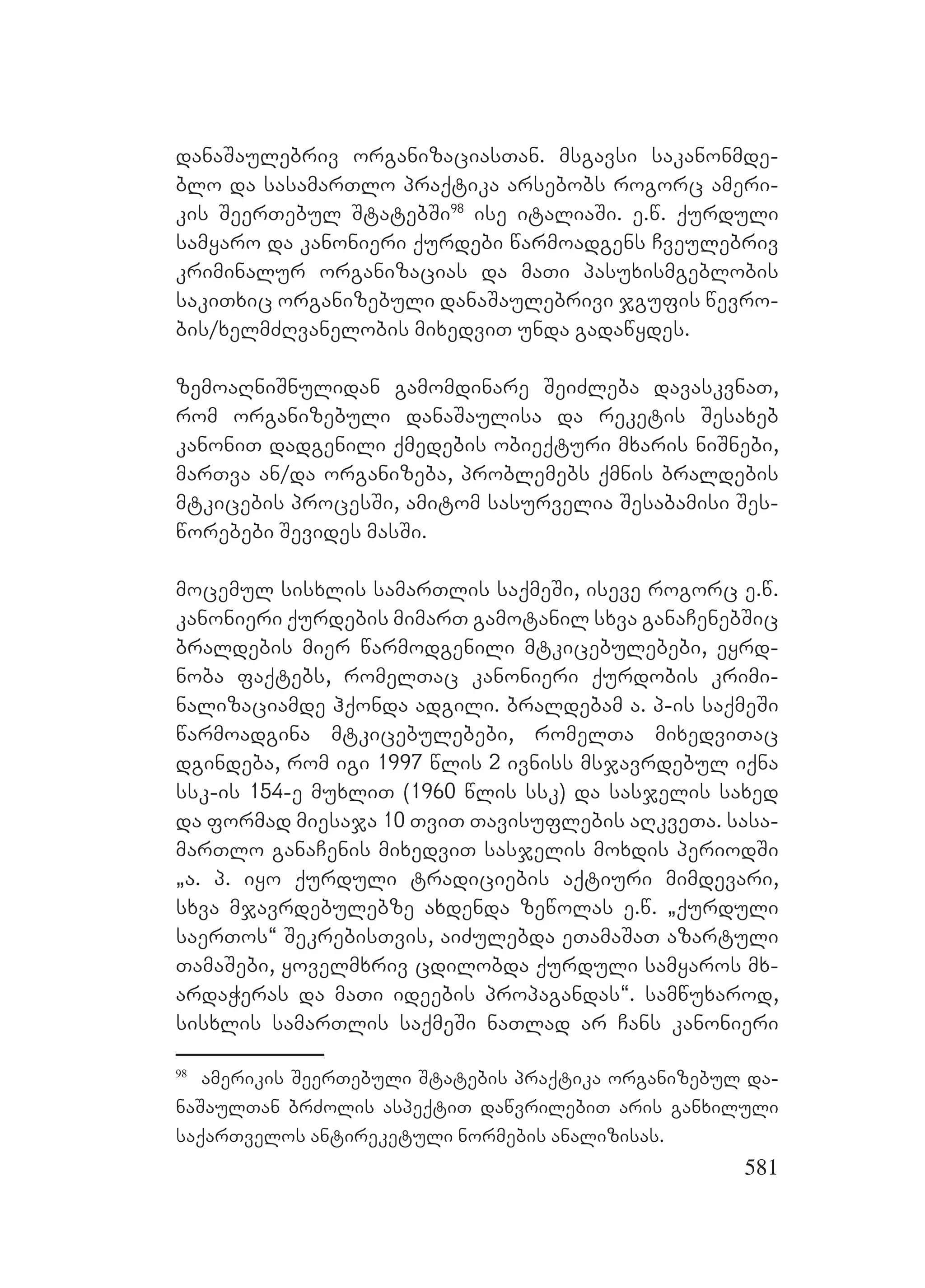 დანაშაულებრივ ორგანიზაციასთან. მსგავსი საკანონმდებლო და სასამართლო პრაქტიკა არსებობს როგორც ამერიკის შეერთებულ შტატებში$^{98}$ ისე იტალიაში. ე.წ. ქურდული სამყარო და კანონიერი ქურდები წარმოადგენს ჩვეულებრივ კრიმინალურ ორგანიზაციას და მათი პასუხისმგებლობის საკითხიც ორგანიზებული დანაშაულებრივი ჯგუფის წევრობის/ხელმძღვანელობის მიხედვით უნდა გადაწყდეს.

ზემოაღნიშნულიდან გამომდინარე შეიძლება დავასკვნათ, რომ ორგანიზებული დანაშაულისა და რეკეტის შესახებ კანონით დადგენილი ქმედების ობიექტური მხარის ნიშნები, მართვა ან/და ორგანიზება, პრობლემებს ქმნის ბრალდების მტკიცების პროცესში, ამიტომ სასურველია შესაბამისი შესწორებები შევიდეს მასში.

მოცემულ სისხლის სამართლის საქმეში, ისევე როგორც ე.წ. კანონიერი ქურდების მიმართ გამოტანილ სხვა განაჩენებშიც ბრალდების მიერ წარმოდგენილი მტკიცებულებები, ეყრდნობა ფაქტებს, რომელთაც კანონიერი ქურდობის კრიმინალიზაციამდე ჰქონდა ადგილი. ბრალდებამ ა. პ-ის საქმეში წარმოადგინა მტკიცებულებები, რომელთა მიხედვითაც დგინდება, რომ იგი 1997 წლის 2 ივნისს მსჯავრდებულ იქნა სსკ-ის 154-ე მუხლით (1960 წლის სსკ) და სასჯელის სახედ და ფორმად მიესაჯა 10 თვით თავისუფლების აღკვეთა. სასამართლო განაჩენის მიხედვით სასჯელის მოხდის პერიოდში „ა. პ. იყო ქურდული ტრადიციების აქტიური მიმდევარი, სხვა მჯავრდებულებზე ახდენდა ზეწოლას ე.წ. „ქურდული საერთოს“ შეკრებისთვის, აიძულებდა ეთამაშათ აზარტული თამაშები, ყოველმხრივ ცდილობდა ქურდული სამყაროს მხარდაჭერას და მათი იდეების პროპაგანდას“. სამწუხაროდ, სისხლის სამართლის საქმეში ნათლად არ ჩანს კანონიერი

$^{98}$ ამერიკის შეერთებული შტატების პრაქტიკა ორგანიზებულ დანაშაულთან ბრძოლის ასპექტით დაწვრილებით არის განხილული საქართველოს ანტირეკეტული ნორმების ანალიზისას.

581